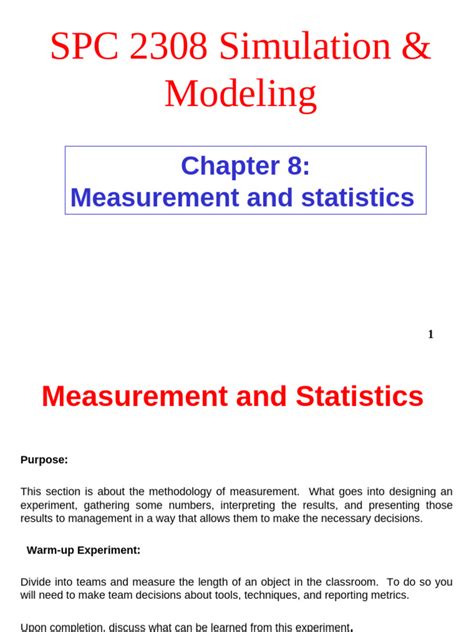 SPC 2308 Simulation & Modeling

Chapter 8:
Measurement and statistics

1

Measurement and Statistics

Purpose:

This section is about the methodology of measurement. What goes into designing an experiment, gathering some numbers, interpreting the results, and presenting those results to management in a way that allows them to make the necessary decisions.

Warm-up Experiment:

Divide into teams and measure the length of an object in the classroom. To do so you will need to make team decisions about tools, techniques, and reporting metrics.

Upon completion, discuss what can be learned from this experiment.